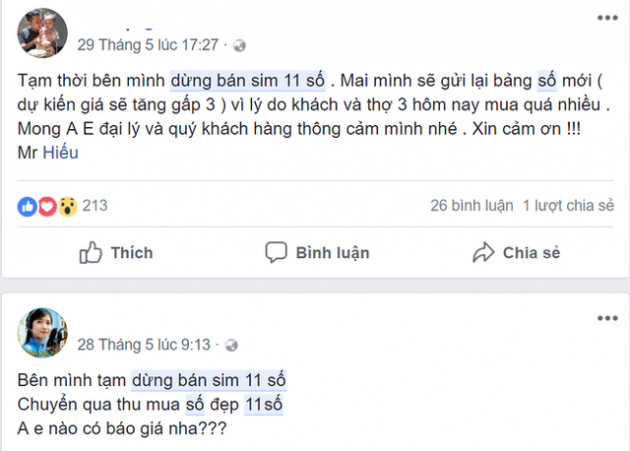 29 Tháng 5 lúc 17:27 ·

Tạm thời bên mình dừng bán sim 11 số . Mai mình sẽ gửi lại bảng số mới ( dự kiến giá sẽ tăng gấp 3 ) vì lý do khách và thợ 3 hôm nay mua quá nhiều . Mong A E đại lý và quý khách hàng thông cảm mình nhé . Xin cảm ơn !!!
Mr Hiếu

213

26 bình luận 1 lượt chia sẻ

Thích

Bình luận

Chia sẻ

28 Tháng 5 lúc 9:13 ·

Bên mình tạm dừng bán sim 11 số
Chuyển qua thu mua số đẹp 11số
A e nào có báo giá nha???